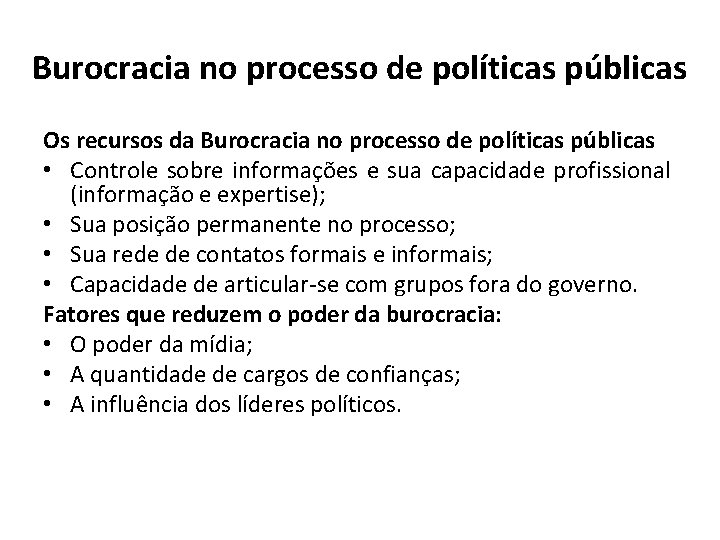 Burocracia no processo de políticas públicas

Os recursos da Burocracia no processo de políticas públicas
• Controle sobre informações e sua capacidade profissional (informação e expertise);
• Sua posição permanente no processo;
• Sua rede de contatos formais e informais;
• Capacidade de articular-se com grupos fora do governo.
Fatores que reduzem o poder da burocracia:
• O poder da mídia;
• A quantidade de cargos de confianças;
• A influência dos líderes políticos.